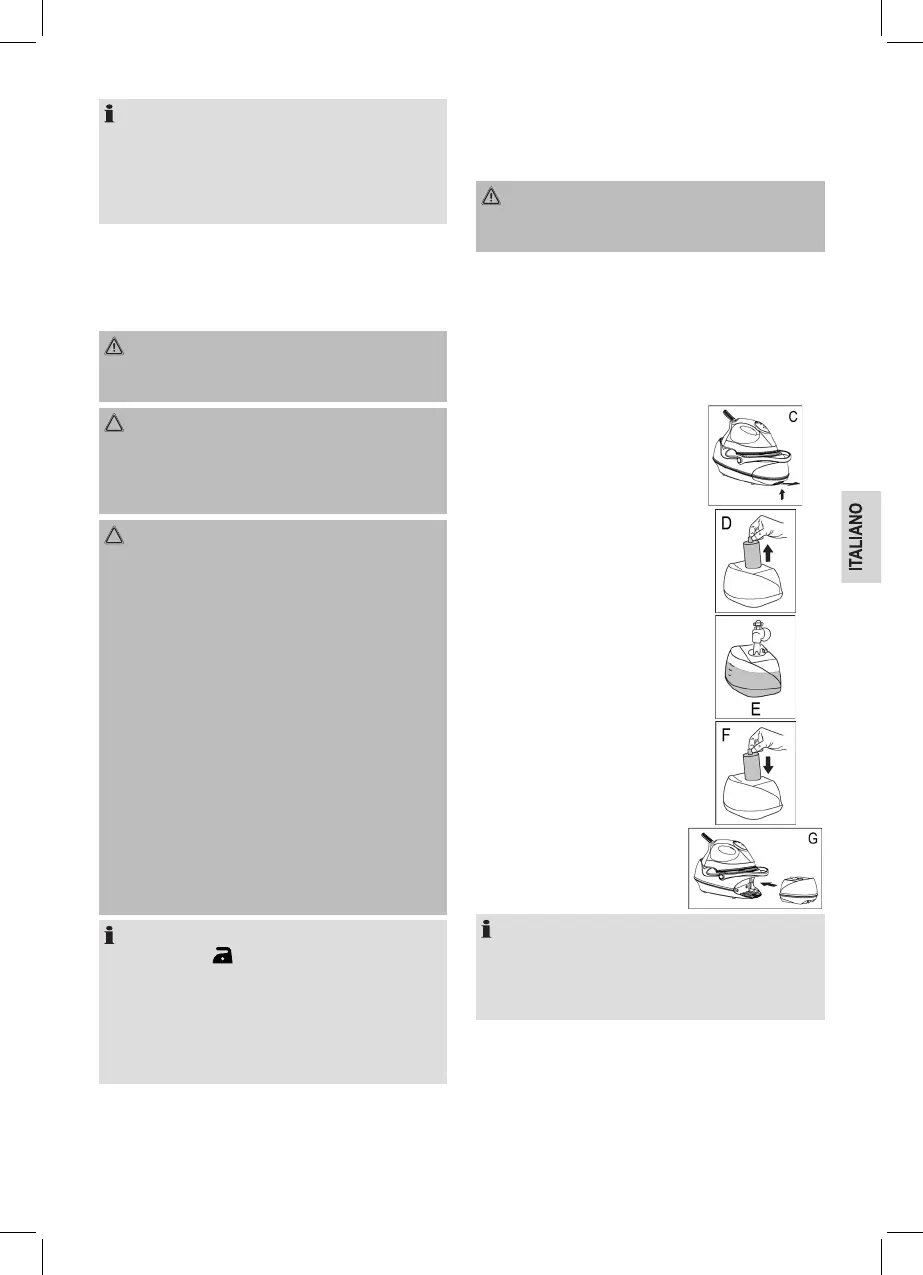 C

D

E

F

G

ITALIANO